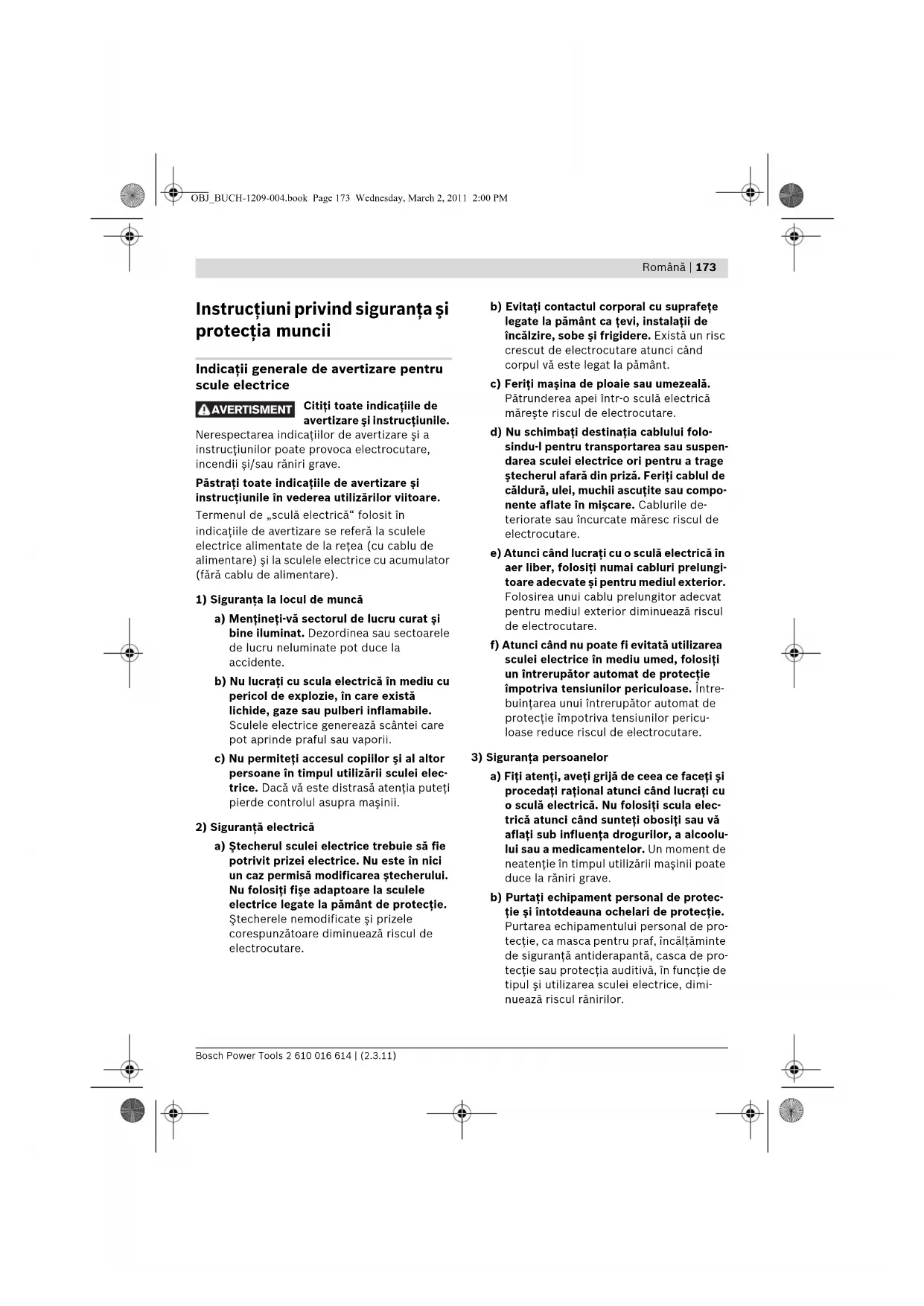 OBJ_BUCH-1209-004.book Page 173 Wednesday, March 2, 2011 2:00 PM

Română | 173

Instrucţiuni privind siguranţa şi protecţia muncii

Indicaţii generale de avertizare pentru scule electrice

AVERTISMENT Citiţi toate indicaţiile de avertizare şi instrucţiunile. Nerespectarea indicaţiilor de avertizare şi a instrucţiunilor poate provoca electrocutare, incendii şi/sau răniri grave.

Păstraţi toate indicaţiile de avertizare şi instrucţiunile în vederea utilizărilor viitoare.

Termenul de „sculă electrică“ folosit în indicaţiile de avertizare se referă la sculele electrice alimentate de la reţea (cu cablu de alimentare) şi la sculele electrice cu acumulator (fără cablu de alimentare).

1) Siguranţa la locul de muncă

a) Menţineţi-vă sectorul de lucru curat şi bine iluminat. Dezordinea sau sectoarele de lucru neluminate pot duce la accidente.

b) Nu lucraţi cu scula electrică în mediu cu pericol de explozie, în care există lichide, gaze sau pulberi inflamabile. Sculele electrice generează scântei care pot aprinde praful sau vaporii.

c) Nu permiteţi accesul copiilor şi al altor persoane în timpul utilizării sculei electrice. Dacă vă este distrasă atenţia puteţi pierde controlul asupra maşinii.

2) Siguranţă electrică

a) Ştecherul sculei electrice trebuie să fie potrivit prizei electrice. Nu este în nici un caz permisă modificarea ştecherului. Nu folosiţi fişe adaptoare la sculele electrice legate la pământ de protecţie. Ştecherele nemodificate şi prizele corespunzătoare diminuează riscul de electrocutare.

b) Evitaţi contactul corporal cu suprafeţe legate la pământ ca ţevi, instalaţii de încălzire, sobe şi frigidere. Există un risc crescut de electrocutare atunci când corpul vă este legat la pământ.

c) Feriţi maşina de ploaie sau umezeală. Pătrunderea apei într-o sculă electrică măreşte riscul de electrocutare.

d) Nu schimbaţi destinaţia cablului folosindu-l pentru transportarea sau suspendarea sculei electrice ori pentru a trage ştecherul afară din priză. Feriţi cablul de căldură, ulei, muchii ascuţite sau componente aflate în mişcare. Cablurile deteriorate sau încurcate măresc riscul de electrocutare.

e) Atunci când lucraţi cu o sculă electrică în aer liber, folosiţi numai cabluri prelungitoare adecvate şi pentru mediul exterior. Folosirea unui cablu prelungitor adecvat pentru mediul exterior diminuează riscul de electrocutare.

f) Atunci când nu poate fi evitată utilizarea sculei electrice în mediu umed, folosiţi un întrerupător automat de protecţie împotriva tensiunilor periculoase. Întrebuinţarea unui întrerupător automat de protecţie împotriva tensiunilor periculoase reduce riscul de electrocutare.

3) Siguranţa persoanelor

a) Fiţi atenţi, aveţi grijă de ceea ce faceţi şi procedaţi raţional atunci când lucraţi cu o sculă electrică. Nu folosiţi scula electrică atunci când sunteţi obosiţi sau vă aflaţi sub influenţa drogurilor, a alcoolului sau a medicamentelor. Un moment de neatenţie în timpul utilizării maşinii poate duce la răniri grave.

b) Purtaţi echipament personal de protecţie şi întotdeauna ochelari de protecţie. Purtarea echipamentului personal de protecţie, ca masca pentru praf, încălţăminte de siguranţă antiderapantă, casca de protecţie sau protecţia auditivă, în funcţie de tipul şi utilizarea sculei electrice, diminuează riscul rănirilor.

Bosch Power Tools 2 610 016 614 | (2.3.11)